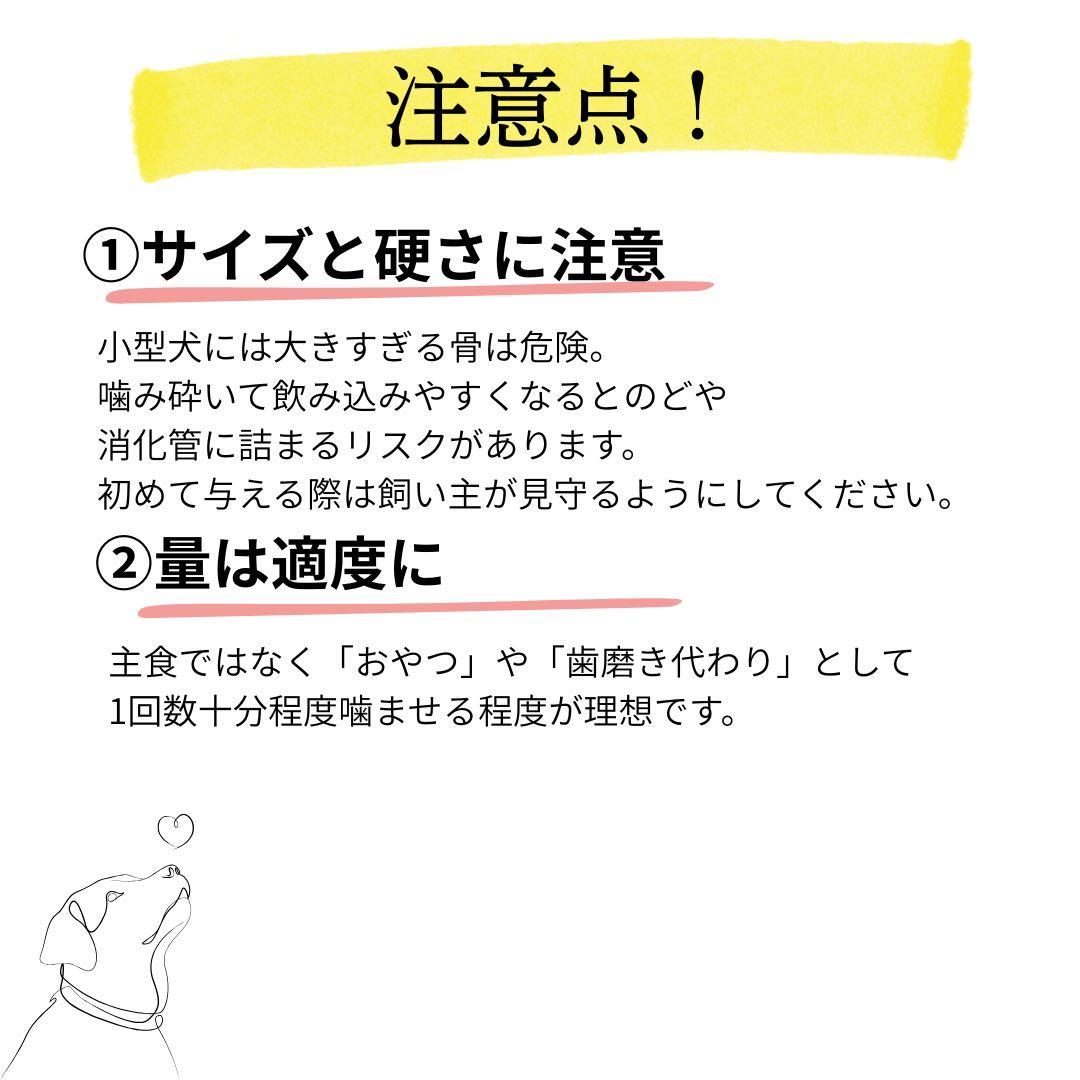 注意点！

①サイズと硬さに注意

小型犬には大きすぎる骨は危険。
噛み砕いて飲み込みやすくなるとのどや
消化管に詰まるリスクがあります。
初めて与える際は飼い主が見守るようにしてください。

②量は適度に

主食ではなく「おやつ」や「歯磨き代わり」として
1回数十分程度噛ませる程度が理想です。